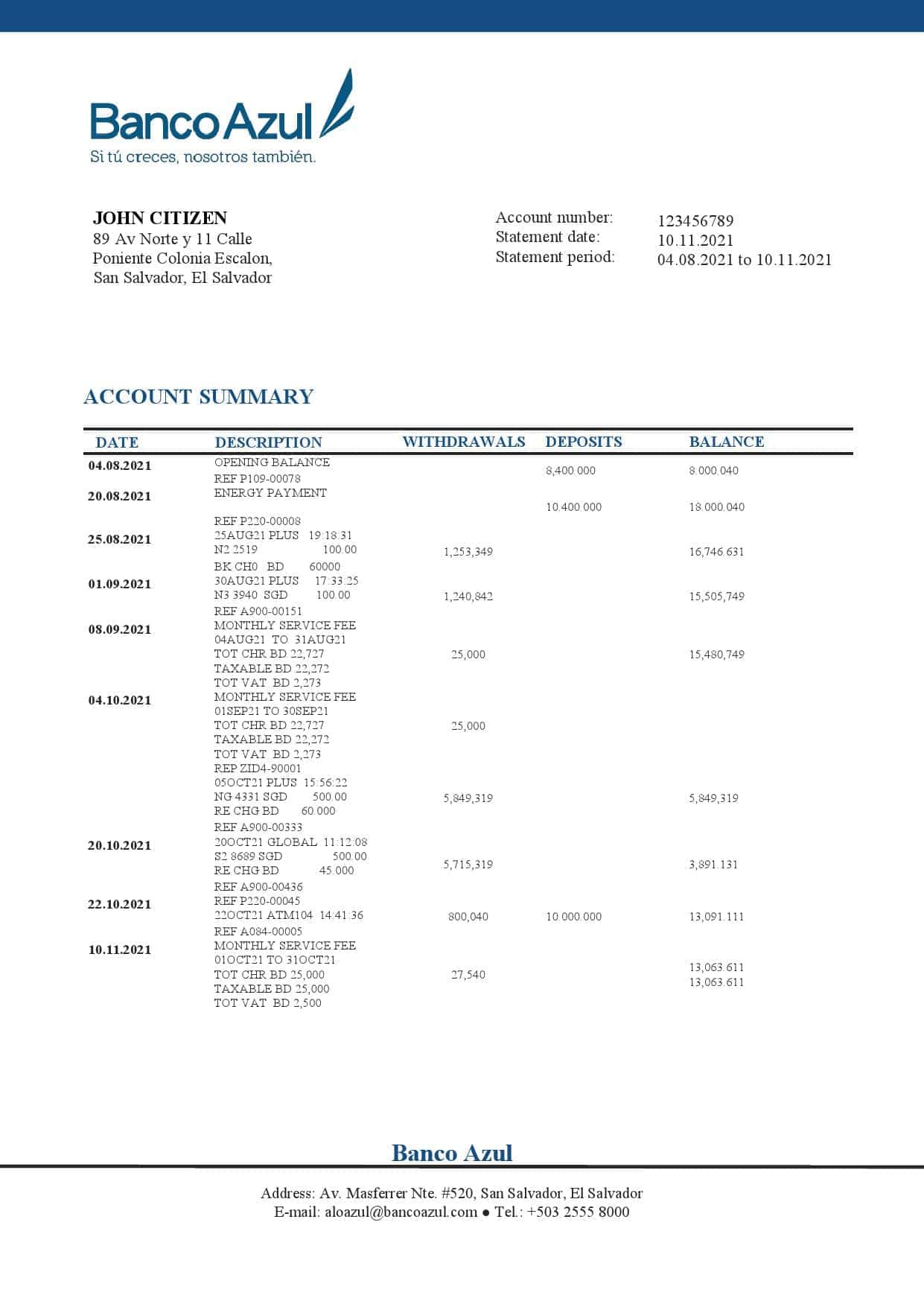 BancoAzul
Si tú creces, nosotros también.

JOHN CITIZEN
89 Av Norte y 11 Calle
Poniente Colonia Escalon,
San Salvador, El Salvador

Account number: 123456789
Statement date: 10.11.2021
Statement period: 04.08.2021 to 10.11.2021

ACCOUNT SUMMARY

| DATE | DESCRIPTION | WITHDRAWALS | DEPOSITS | BALANCE |
|---|---|---|---|---|
| 04.08.2021 | OPENING BALANCE REF P109-00078 | | 8,400.000 | 8.000.040 |
| 20.08.2021 | ENERGY PAYMENT | | 10.400.000 | 18.000.040 |
| 25.08.2021 | REF P220-00008 25AUG21 PLUS 19:18:31 N2 2519 100.00 | 1,253,349 | | 16,746.631 |
| 01.09.2021 | BK CH0 BD 60000 30AUG21 PLUS 17:33:25 N3 3940 SGD 100.00 | 1,240,842 | | 15,505,749 |
| 08.09.2021 | REF A900-00151 MONTHLY SERVICE FEE 04AUG21 TO 31AUG21 TOT CHR BD 22,727 TAXABLE BD 22,272 TOT VAT BD 2,273 | 25,000 | | 15,480,749 |
| 04.10.2021 | MONTHLY SERVICE FEE 01SEP21 TO 30SEP21 TOT CHR BD 22,727 TAXABLE BD 22,272 TOT VAT BD 2,273 | 25,000 | | |
| | REP ZID4-90001 05OCT21 PLUS 15:56:22 NG 4331 SGD 500.00 RE CHG BD 60.000 | 5,849,319 | | 5,849,319 |
| 20.10.2021 | REF A900-00333 20OCT21 GLOBAL 11:12:08 S2 8689 SGD 500.00 RE CHG BD 45.000 | 5,715,319 | | 3,891.131 |
| 22.10.2021 | REF A900-00436 REF P220-00045 22OCT21 ATM104 14:41:36 | 800,040 | 10.000.000 | 13,091.111 |
| 10.11.2021 | REF A084-00005 MONTHLY SERVICE FEE 01OCT21 TO 31OCT21 TOT CHR BD 25,000 TAXABLE BD 25,000 TOT VAT BD 2,500 | 27,540 | | 13,063.611 13,063.611 |

Banco Azul
Address: Av. Masferrer Nte. #520, San Salvador, El Salvador
E-mail: aloazul@bancoazul.com ● Tel.: +503 2555 8000